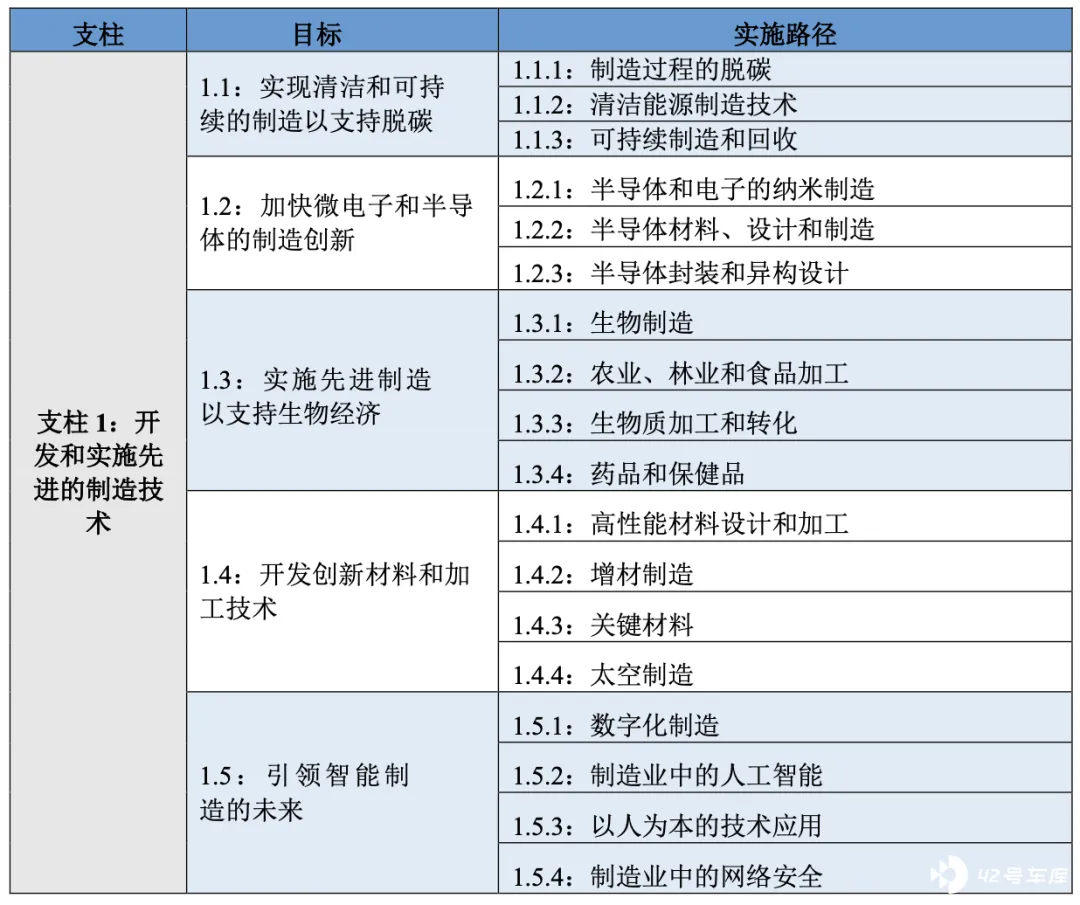 | 支柱 | 目标 | 实施路径 |
|---|---|---|
| 支柱 1：开发和实施先进的制造技术 | 1.1：实现清洁和可持续的制造以支持脱碳 | 1.1.1：制造过程的脱碳 |
| | | 1.1.2：清洁能源制造技术 |
| | | 1.1.3：可持续制造和回收 |
| | 1.2：加快微电子和半导体的制造创新 | 1.2.1：半导体和电子的纳米制造 |
| | | 1.2.2：半导体材料、设计和制造 |
| | | 1.2.3：半导体封装和异构设计 |
| | 1.3：实施先进制造以支持生物经济 | 1.3.1：生物制造 |
| | | 1.3.2：农业、林业和食品加工 |
| | | 1.3.3：生物质加工和转化 |
| | | 1.3.4：药品和保健品 |
| | 1.4：开发创新材料和加工技术 | 1.4.1：高性能材料设计和加工 |
| | | 1.4.2：增材制造 |
| | | 1.4.3：关键材料 |
| | | 1.4.4：太空制造 |
| | 1.5：引领智能制造的未来 | 1.5.1：数字化制造 |
| | | 1.5.2：制造业中的人工智能 |
| | | 1.5.3：以人为本的技术应用 |
| | | 1.5.4：制造业中的网络安全 |

42号车库